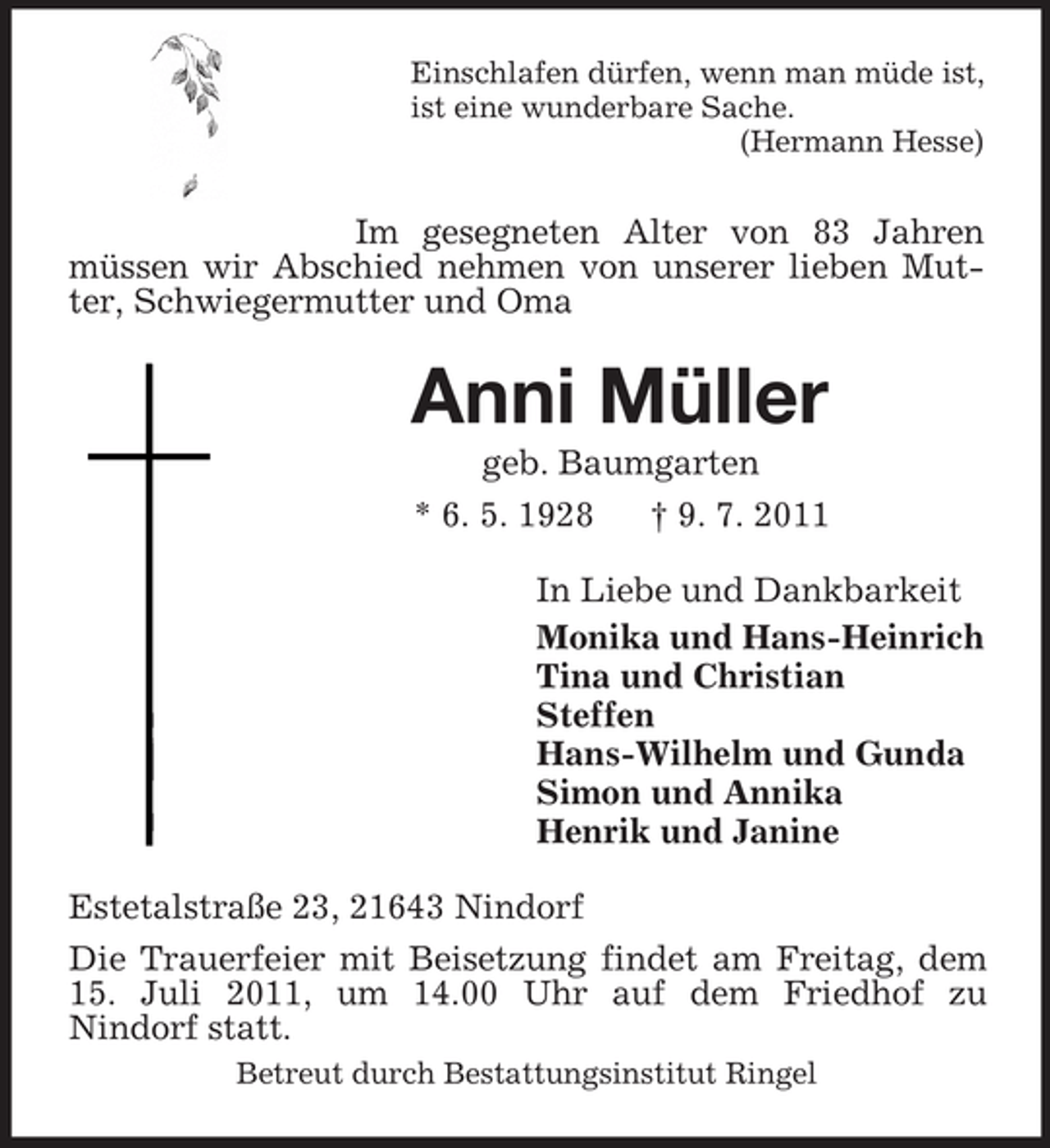 Einschlafen dürfen, wenn man müde ist,
ist eine wunderbare Sache.
(Hermann Hesse)

Im gesegneten Alter von 83 Jahren müssen wir Abschied nehmen von unserer lieben Mutter, Schwiegermutter und Oma

Anni Müller

geb. Baumgarten

* 6. 5. 1928 † 9. 7. 2011

In Liebe und Dankbarkeit

Monika und Hans-Heinrich
Tina und Christian
Steffen
Hans-Wilhelm und Gunda
Simon und Annika
Henrik und Janine

Estetalstraße 23, 21643 Nindorf

Die Trauerfeier mit Beisetzung findet am Freitag, dem 15. Juli 2011, um 14.00 Uhr auf dem Friedhof zu Nindorf statt.

Betreut durch Bestattungsinstitut Ringel